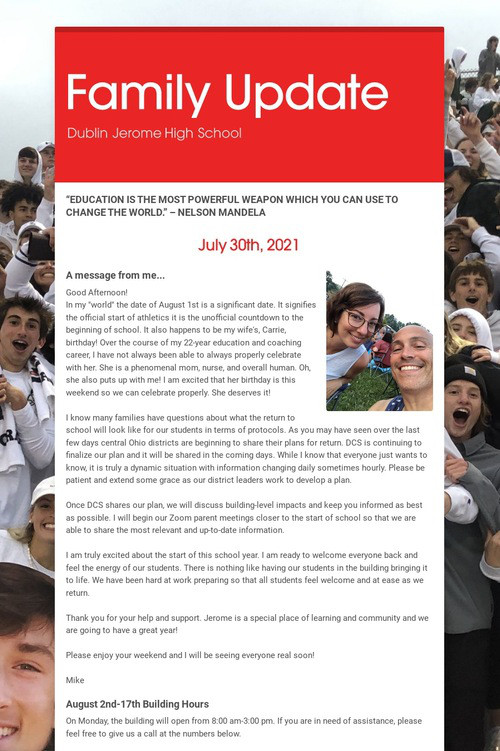 Family Update
Dublin Jerome High School

"EDUCATION IS THE MOST POWERFUL WEAPON WHICH YOU CAN USE TO CHANGE THE WORLD." – NELSON MANDELA

July 30th, 2021

A message from me...

Good Afternoon!
In my "world" the date of August 1st is a significant date. It signifies the official start of athletics it is the unofficial countdown to the beginning of school. It also happens to be my wife's, Carrie, birthday! Over the course of my 22-year education and coaching career, I have not always been able to always properly celebrate with her. She is a phenomenal mom, nurse, and overall human. Oh, she also puts up with me! I am excited that her birthday is this weekend so we can celebrate properly. She deserves it!

I know many families have questions about what the return to school will look like for our students in terms of protocols. As you may have seen over the last few days central Ohio districts are beginning to share their plans for return. DCS is continuing to finalize our plan and it will be shared in the coming days. While I know that everyone just wants to know, it is truly a dynamic situation with information changing daily sometimes hourly. Please be patient and extend some grace as our district leaders work to develop a plan.

Once DCS shares our plan, we will discuss building-level impacts and keep you informed as best as possible. I will begin our Zoom parent meetings closer to the start of school so that we are able to share the most relevant and up-to-date information.

I am truly excited about the start of this school year. I am ready to welcome everyone back and feel the energy of our students. There is nothing like having our students in the building bringing it to life. We have been hard at work preparing so that all students feel welcome and at ease as we return.

Thank you for your help and support. Jerome is a special place of learning and community and we are going to have a great year!

Please enjoy your weekend and I will be seeing everyone real soon!

Mike

August 2nd-17th Building Hours

On Monday, the building will open from 8:00 am-3:00 pm. If you are in need of assistance, please feel free to give us a call at the numbers below.